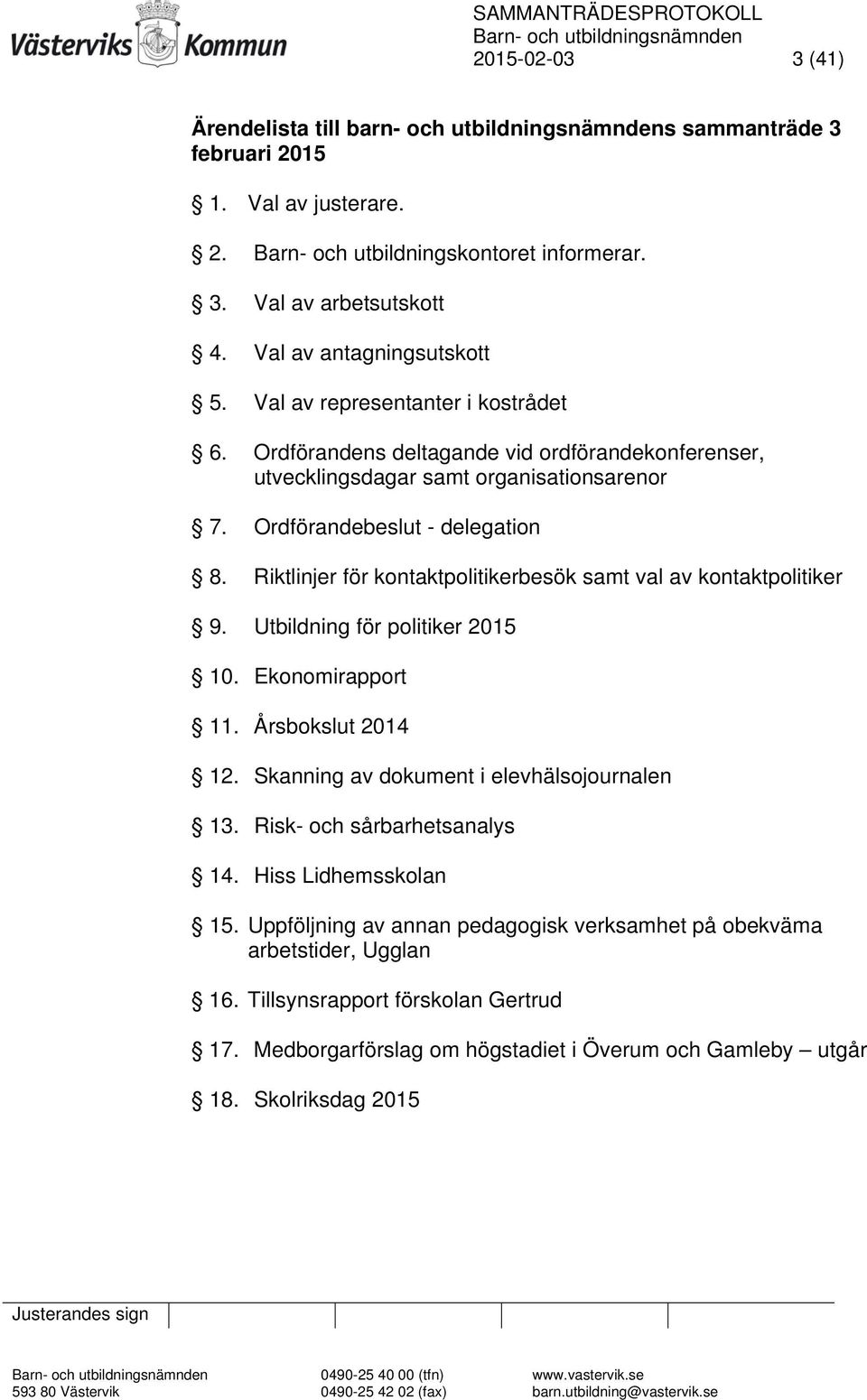 Västerviks Kommun

SAMMANTRÄDESPROTOKOLL
Barn- och utbildningsnämnden
2015-02-03 3 (41)

Ärendelista till barn- och utbildningsnämndens sammanträde 3 februari 2015

§ 1. Val av justerare.

§ 2. Barn- och utbildningskontoret informerar.

§ 3. Val av arbetsutskott

§ 4. Val av antagningsutskott

§ 5. Val av representanter i kostrådet

§ 6. Ordförandens deltagande vid ordförandekonferenser, utvecklingsdagar samt organisationsarenor

§ 7. Ordförandebeslut - delegation

§ 8. Riktlinjer för kontaktpolitikerbesök samt val av kontaktpolitiker

§ 9. Utbildning för politiker 2015

§ 10. Ekonomirapport

§ 11. Årsbokslut 2014

§ 12. Skanning av dokument i elevhälsojournalen

§ 13. Risk- och sårbarhetsanalys

§ 14. Hiss Lidhemsskolan

§ 15. Uppföljning av annan pedagogisk verksamhet på obekväma arbetstider, Ugglan

§ 16. Tillsynsrapport förskolan Gertrud

§ 17. Medborgarförslag om högstadiet i Överum och Gamleby – utgår

§ 18. Skolriksdag 2015

Justerandes sign

Barn- och utbildningsnämnden
593 80 Västervik
0490-25 40 00 (tfn)
0490-25 42 02 (fax)
www.vastervik.se
barn.utbildning@vastervik.se